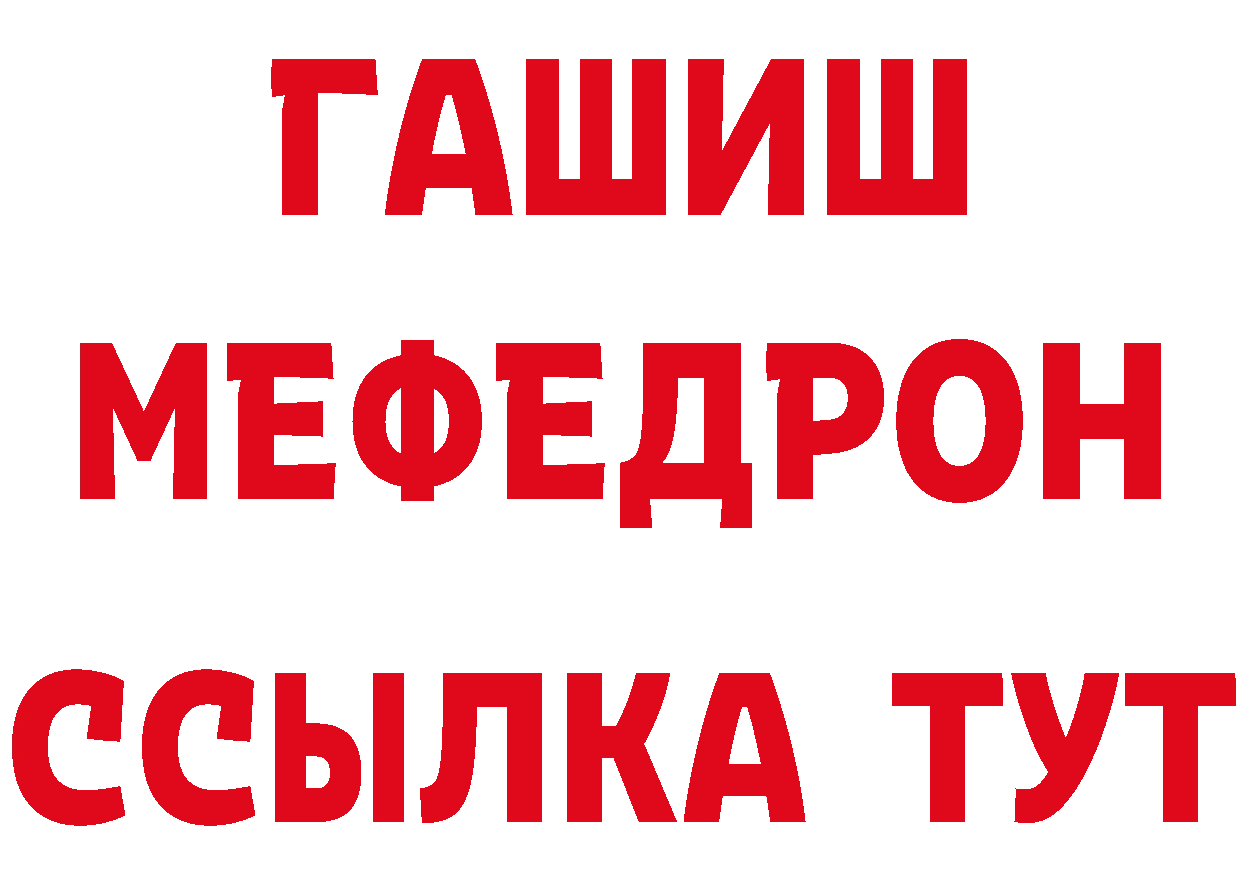 ГАШИШ
МЕФЕДРОН
ССЫЛКА ТУТ